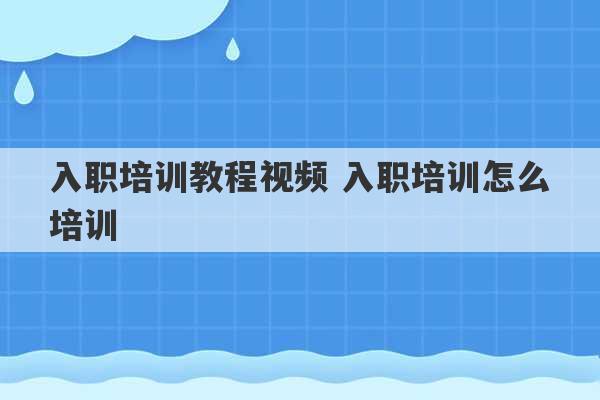 入职培训教程视频 入职培训怎么培训